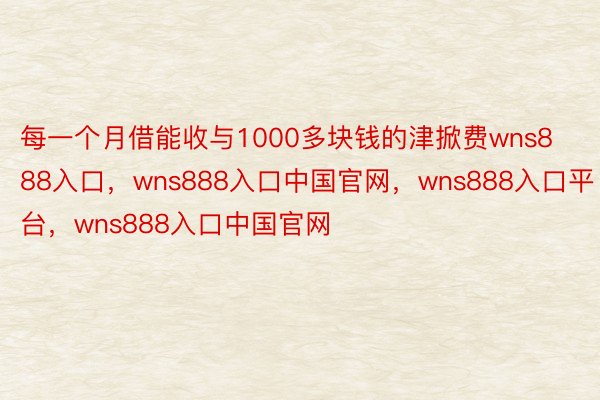 每一个月借能收与1000多块钱的津掀费wns888入口，wns888入口中国官网，wns888入口平台，wns888入口中国官网